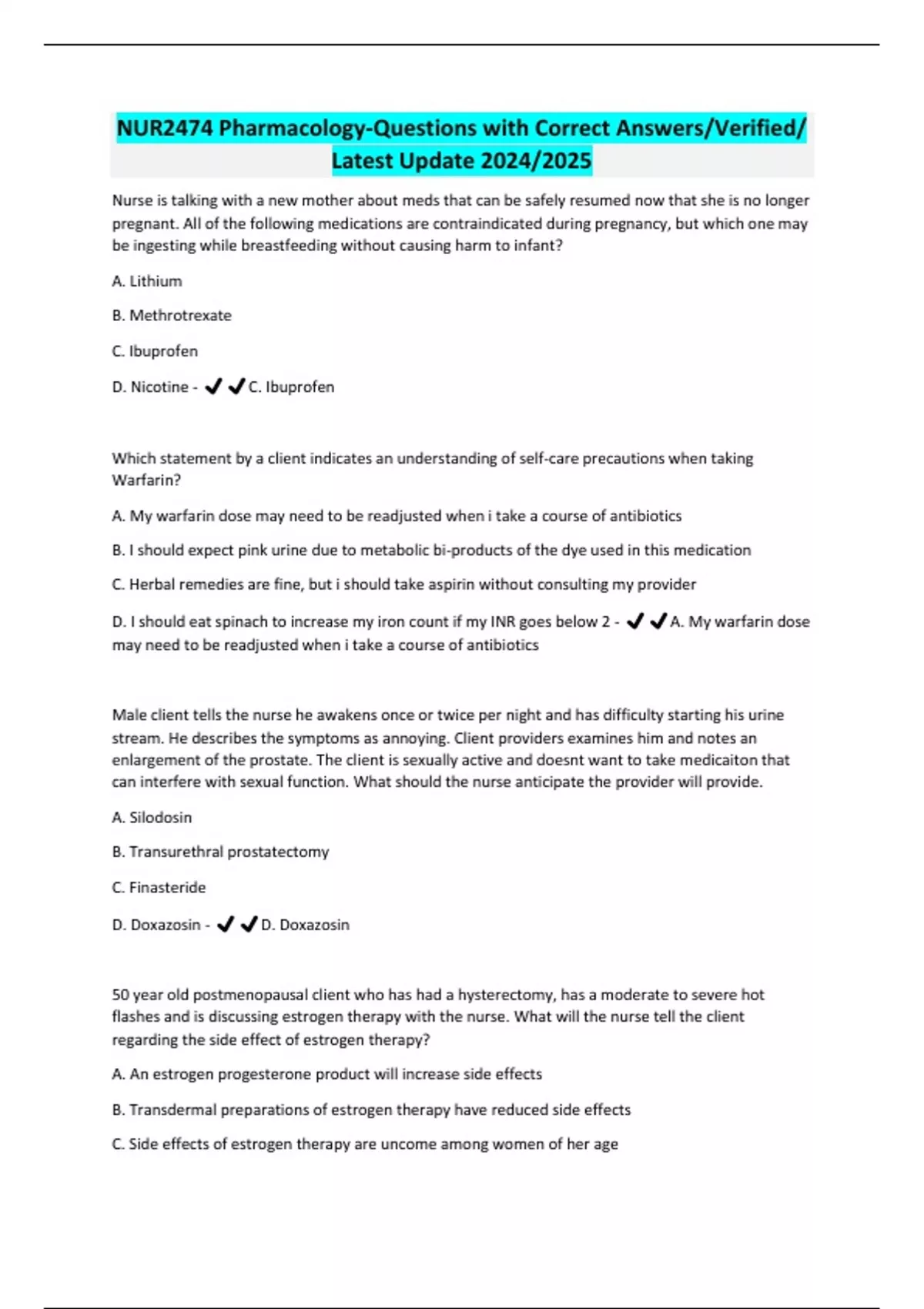 NUR2474 Pharmacology-Questions with Correct Answers/Verified/ Latest Update 2024/2025

Nurse is talking with a new mother about meds that can be safely resumed now that she is no longer pregnant. All of the following medications are contraindicated during pregnancy, but which one may be ingesting while breastfeeding without causing harm to infant?

A. Lithium

B. Methrotrexate

C. Ibuprofen

D. Nicotine - ✔✔C. Ibuprofen

Which statement by a client indicates an understanding of self-care precautions when taking Warfarin?

A. My warfarin dose may need to be readjusted when i take a course of antibiotics

B. I should expect pink urine due to metabolic bi-products of the dye used in this medication

C. Herbal remedies are fine, but i should take aspirin without consulting my provider

D. I should eat spinach to increase my iron count if my INR goes below 2 - ✔✔A. My warfarin dose may need to be readjusted when i take a course of antibiotics

Male client tells the nurse he awakens once or twice per night and has difficulty starting his urine stream. He describes the symptoms as annoying. Client providers examines him and notes an enlargement of the prostate. The client is sexually active and doesnt want to take medicaiton that can interfere with sexual function. What should the nurse anticipate the provider will provide.

A. Silodosin

B. Transurethral prostatectomy

C. Finasteride

D. Doxazosin - ✔✔D. Doxazosin

50 year old postmenopausal client who has had a hysterectomy, has a moderate to severe hot flashes and is discussing estrogen therapy with the nurse. What will the nurse tell the client regarding the side effect of estrogen therapy?

A. An estrogen progesterone product will increase side effects

B. Transdermal preparations of estrogen therapy have reduced side effects

C. Side effects of estrogen therapy are uncome among women of her age